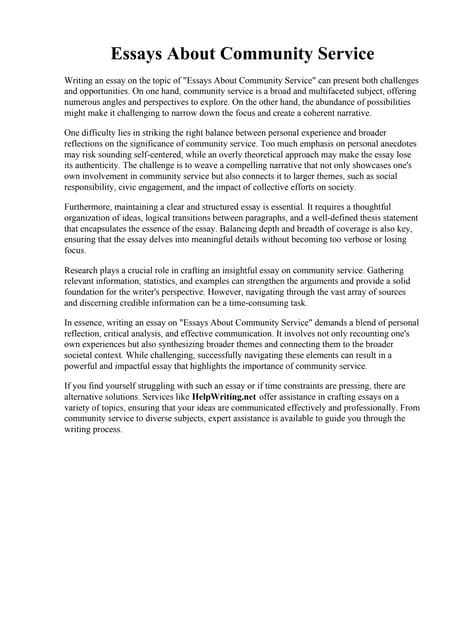 Essays About Community Service

Writing an essay on the topic of "Essays About Community Service" can present both challenges and opportunities. On one hand, community service is a broad and multifaceted subject, offering numerous angles and perspectives to explore. On the other hand, the abundance of possibilities might make it challenging to narrow down the focus and create a coherent narrative.

One difficulty lies in striking the right balance between personal experience and broader reflections on the significance of community service. Too much emphasis on personal anecdotes may risk sounding self-centered, while an overly theoretical approach may make the essay lose its authenticity. The challenge is to weave a compelling narrative that not only showcases one's own involvement in community service but also connects it to larger themes, such as social responsibility, civic engagement, and the impact of collective efforts on society.

Furthermore, maintaining a clear and structured essay is essential. It requires a thoughtful organization of ideas, logical transitions between paragraphs, and a well-defined thesis statement that encapsulates the essence of the essay. Balancing depth and breadth of coverage is also key, ensuring that the essay delves into meaningful details without becoming too verbose or losing focus.

Research plays a crucial role in crafting an insightful essay on community service. Gathering relevant information, statistics, and examples can strengthen the arguments and provide a solid foundation for the writer's perspective. However, navigating through the vast array of sources and discerning credible information can be a time-consuming task.

In essence, writing an essay on "Essays About Community Service" demands a blend of personal reflection, critical analysis, and effective communication. It involves not only recounting one's own experiences but also synthesizing broader themes and connecting them to the broader societal context. While challenging, successfully navigating these elements can result in a powerful and impactful essay that highlights the importance of community service.

If you find yourself struggling with such an essay or if time constraints are pressing, there are alternative solutions. Services like HelpWriting.net offer assistance in crafting essays on a variety of topics, ensuring that your ideas are communicated effectively and professionally. From community service to diverse subjects, expert assistance is available to guide you through the writing process.